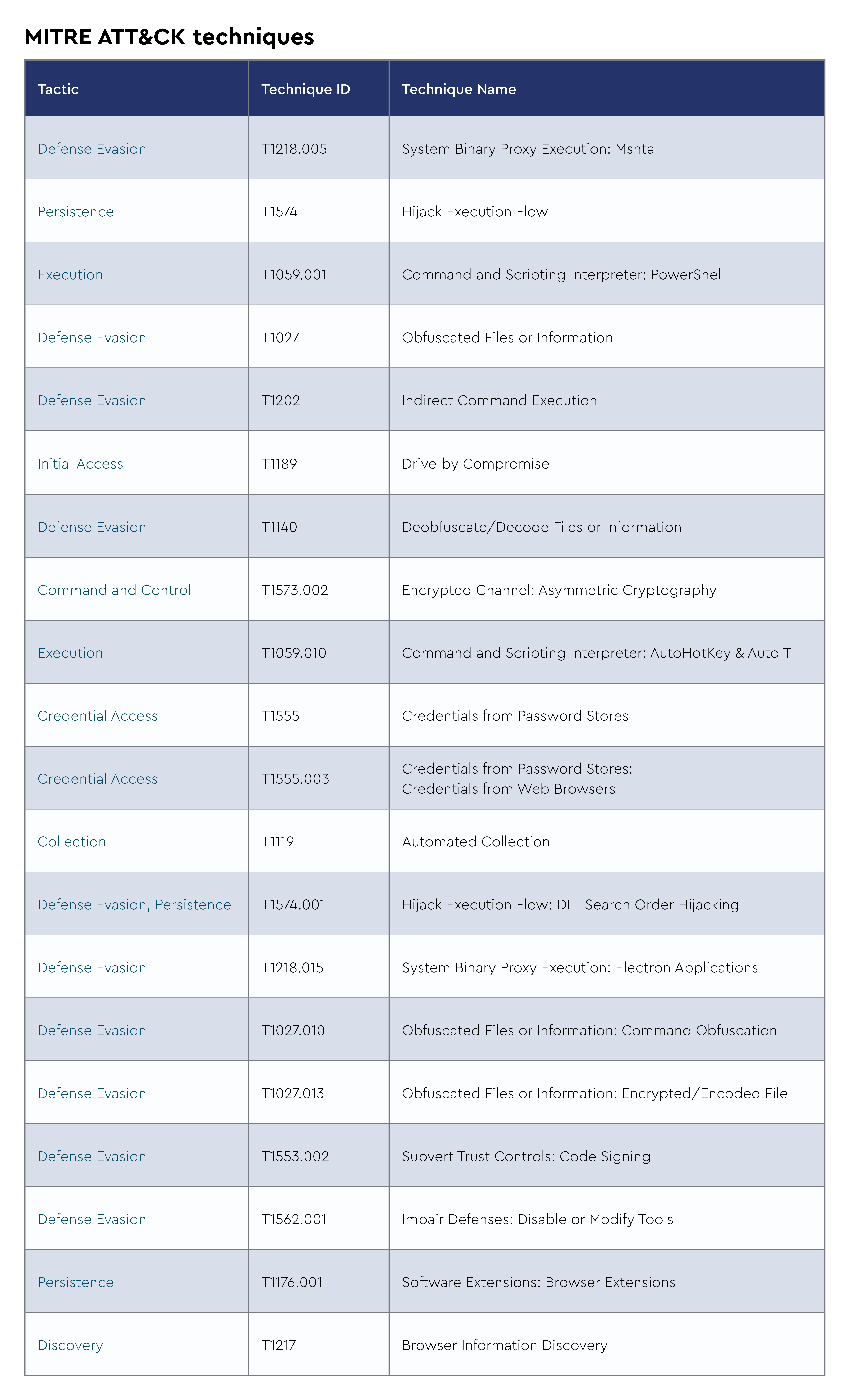 MITRE ATT&CK techniques

| Tactic | Technique ID | Technique Name |
|---|---|---|
| Defense Evasion | T1218.005 | System Binary Proxy Execution: Mshta |
| Persistence | T1574 | Hijack Execution Flow |
| Execution | T1059.001 | Command and Scripting Interpreter: PowerShell |
| Defense Evasion | T1027 | Obfuscated Files or Information |
| Defense Evasion | T1202 | Indirect Command Execution |
| Initial Access | T1189 | Drive-by Compromise |
| Defense Evasion | T1140 | Deobfuscate/Decode Files or Information |
| Command and Control | T1573.002 | Encrypted Channel: Asymmetric Cryptography |
| Execution | T1059.010 | Command and Scripting Interpreter: AutoHotKey & AutoIT |
| Credential Access | T1555 | Credentials from Password Stores |
| Credential Access | T1555.003 | Credentials from Password Stores: Credentials from Web Browsers |
| Collection | T1119 | Automated Collection |
| Defense Evasion, Persistence | T1574.001 | Hijack Execution Flow: DLL Search Order Hijacking |
| Defense Evasion | T1218.015 | System Binary Proxy Execution: Electron Applications |
| Defense Evasion | T1027.010 | Obfuscated Files or Information: Command Obfuscation |
| Defense Evasion | T1027.013 | Obfuscated Files or Information: Encrypted/Encoded File |
| Defense Evasion | T1553.002 | Subvert Trust Controls: Code Signing |
| Defense Evasion | T1562.001 | Impair Defenses: Disable or Modify Tools |
| Persistence | T1176.001 | Software Extensions: Browser Extensions |
| Discovery | T1217 | Browser Information Discovery |